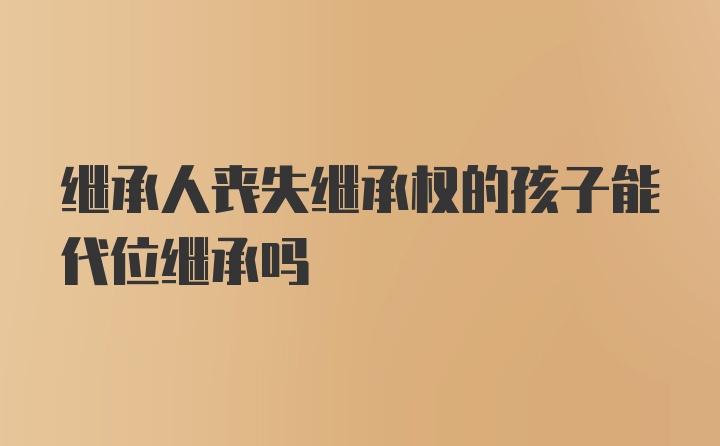 继承人丧失继承权的孩子能代位继承吗